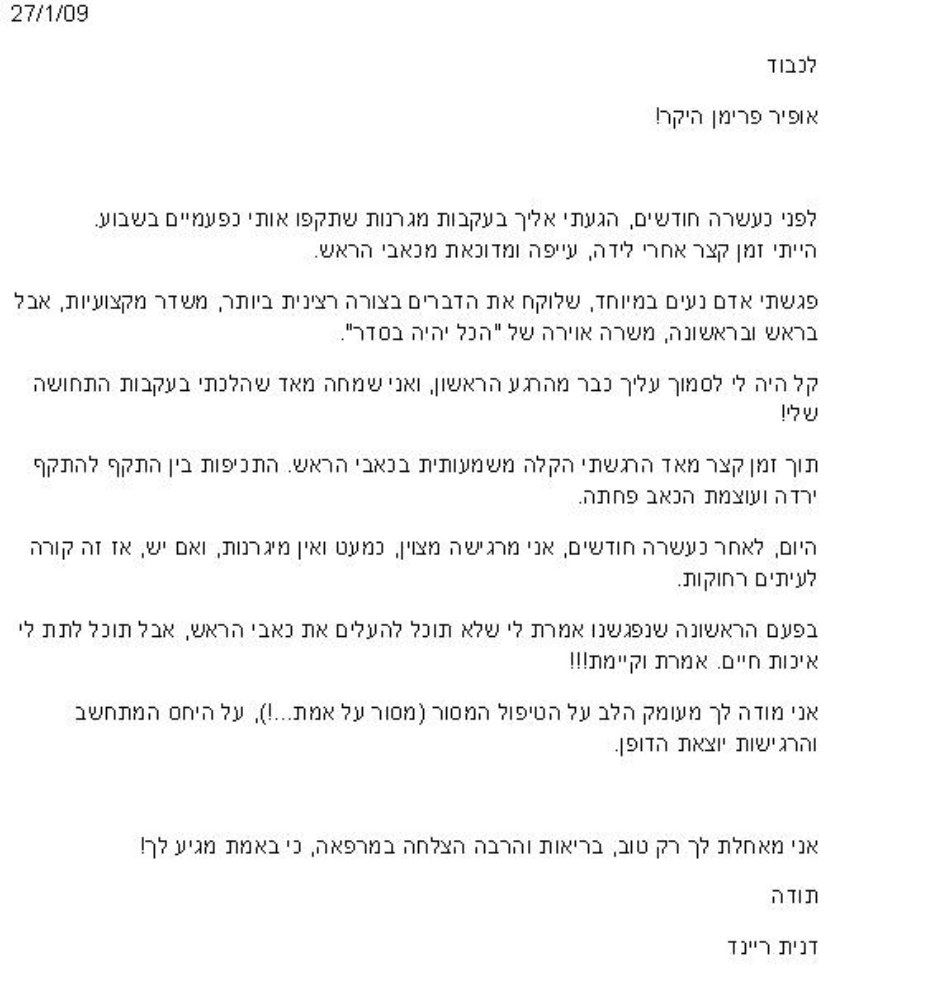 27/1/09

לכבוד

אופיר פרימן היקר!

לפני כעשרה חודשים, הגעתי אליך בעקבות מגרנות שתקפו אותי כפעמיים בשבוע. הייתי זמן קצר אחרי לידה, עייפה ומדוכאת מכאבי הראש.

פגשתי אדם נעים במיוחד, שלוקח את הדברים בצורה רצינית ביותר, משדר מקצועיות, אבל בראש ובראשונה, משרה אוירה של "הכל יהיה בסדר".

קל היה לי לסמוך עליך כבר מהרגע הראשון, ואני שמחה מאד שהלכתי בעקבות התחושה שלי!

תוך זמן קצר מאד הרגשתי הקלה משמעותית בכאבי הראש. התכיפות בין התקף להתקף ירדה ועוצמת הכאב פחתה.

היום, לאחר כעשרה חודשים, אני מרגישה מצוין, כמעט ואין מיגרנות, ואם יש, אז זה קורה לעיתים רחוקות.

בפעם הראשונה שנפגשנו אמרת לי שלא תוכל להעלים את כאבי הראש, אבל תוכל לתת לי איכות חיים. אמרת וקיימת!!!

אני מודה לך מעומק הלב על הטיפול המסור (מסור על אמת...!), על היחס המתחשב והרגישות יוצאת הדופן.

אני מאחלת לך רק טוב, בריאות והרבה הצלחה במרפאה, כי באמת מגיע לך!

תודה

דנית ריינד